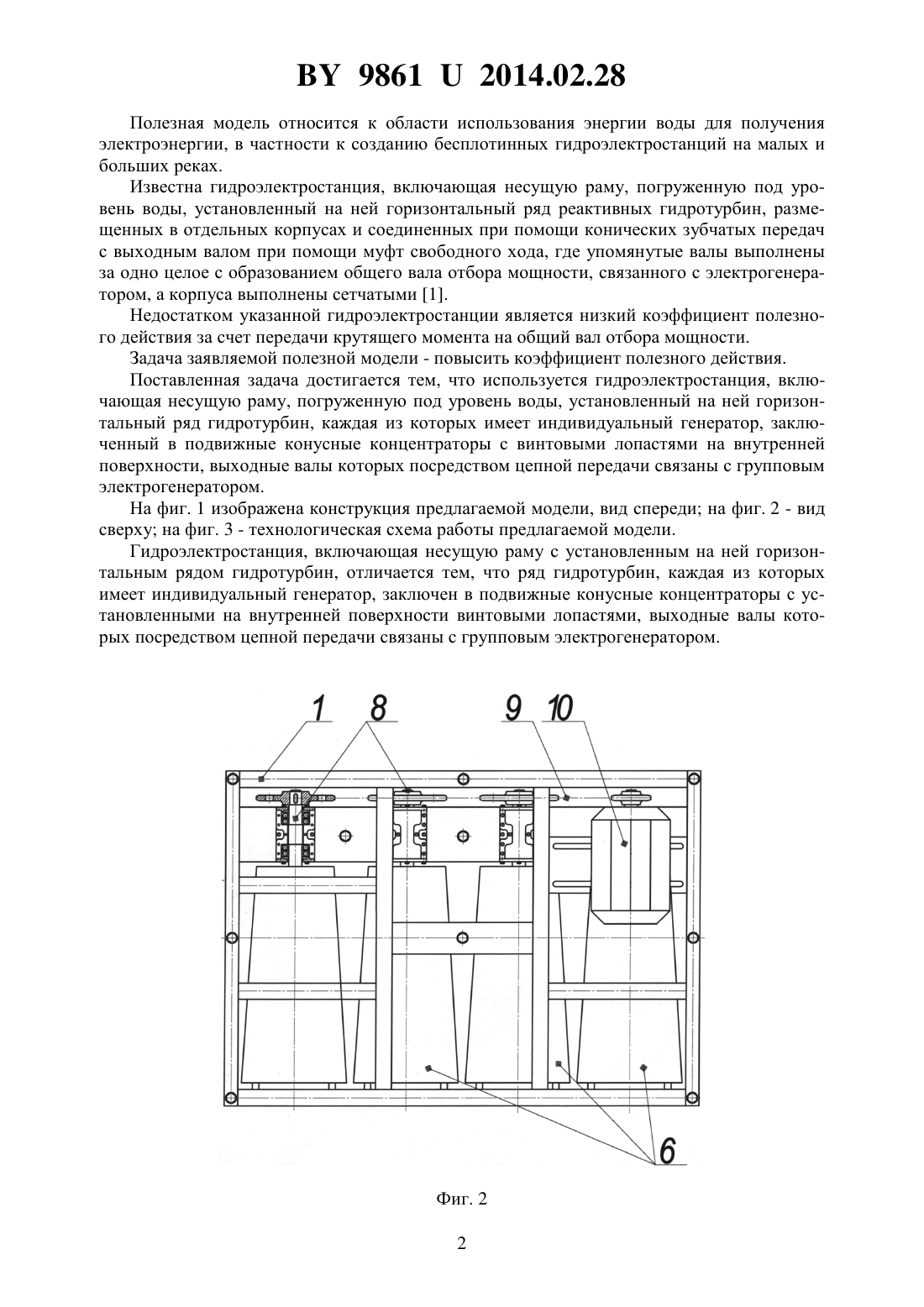 BY 9861 U 2014.02.28

Полезная модель относится к области использования энергии воды для получения электроэнергии, в частности к созданию бесплотинных гидроэлектростанций на малых и больших реках.

Известна гидроэлектростанция, включающая несущую раму, погруженную под уровень воды, установленный на ней горизонтальный ряд реактивных гидротурбин, размещенных в отдельных корпусах и соединенных при помощи конических зубчатых передач с выходным валом при помощи муфт свободного хода, где упомянутые валы выполнены за одно целое с образованием общего вала отбора мощности, связанного с электрогенератором, а корпуса выполнены сетчатыми [1].

Недостатком указанной гидроэлектростанции является низкий коэффициент полезного действия за счет передачи крутящего момента на общий вал отбора мощности.

Задача заявляемой полезной модели - повысить коэффициент полезного действия.

Поставленная задача достигается тем, что используется гидроэлектростанция, включающая несущую раму, погруженную под уровень воды, установленный на ней горизонтальный ряд гидротурбин, каждая из которых имеет индивидуальный генератор, заключенный в подвижные конусные концентраторы с винтовыми лопастями на внутренней поверхности, выходные валы которых посредством цепной передачи связаны с групповым электрогенератором.

На фиг. 1 изображена конструкция предлагаемой модели, вид спереди; на фиг. 2 - вид сверху; на фиг. 3 - технологическая схема работы предлагаемой модели.

Гидроэлектростанция, включающая несущую раму с установленным на ней горизонтальным рядом гидротурбин, отличается тем, что ряд гидротурбин, каждая из которых имеет индивидуальный генератор, заключен в подвижные конусные концентраторы с установленными на внутренней поверхности винтовыми лопастями, выходные валы которых посредством цепной передачи связаны с групповым электрогенератором.

1 8 9 10

6

Фиг. 2

2